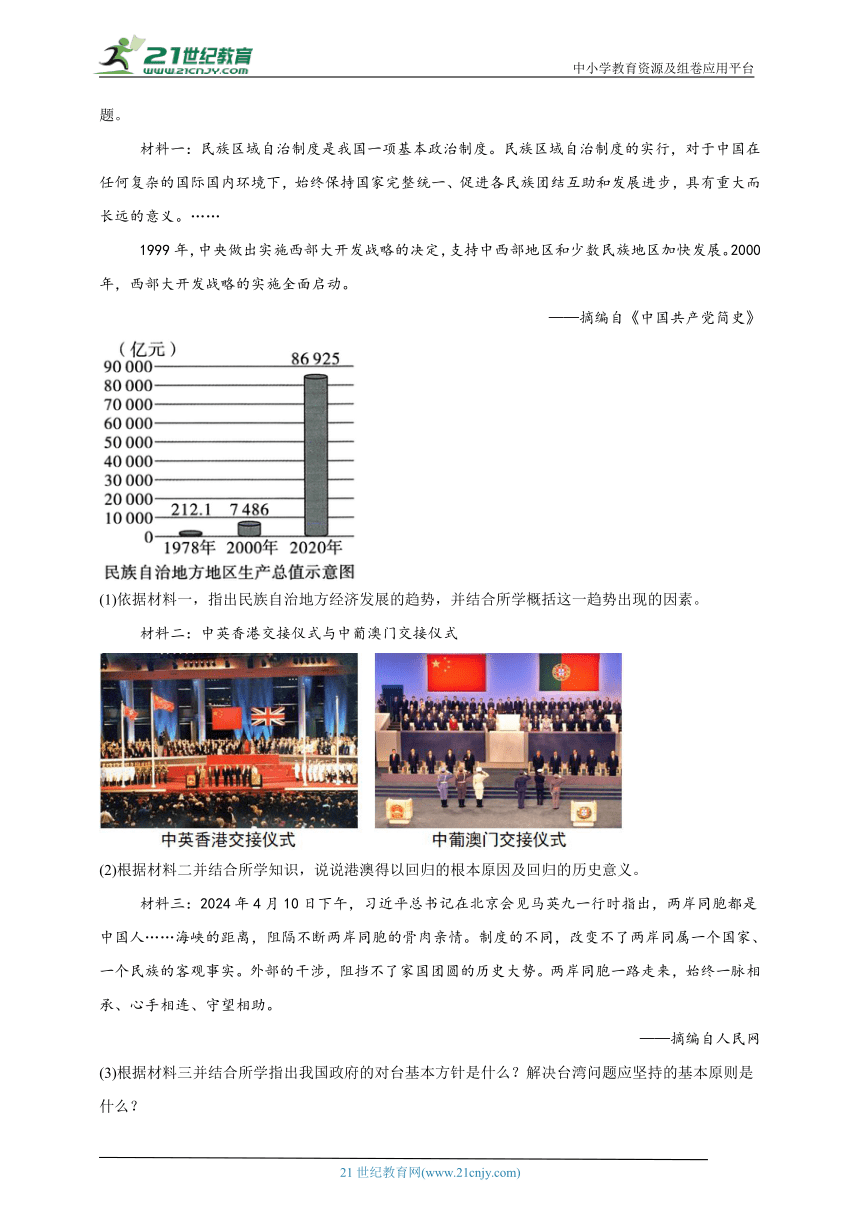 21世纪教育 www.21cnjy.com

中小学教育资源及组卷应用平台

题。

材料一：民族区域自治制度是我国一项基本政治制度。民族区域自治制度的实行，对于中国在任何复杂的国际国内环境下，始终保持国家完整统一、促进各民族团结互助和发展进步，具有重大而长远的意义。……

1999 年，中央做出实施西部大开发战略的决定，支持中西部地区和少数民族地区加快发展。2000 年，西部大开发战略的实施全面启动。

——摘编自《中国共产党简史》

（亿元）
90 000
80 000
70 000
60 000
50 000
40 000
30 000
20 000
10 000
0
212.1
7 486
86 925
1978年 2000年 2020年
民族自治地方地区生产总值示意图

(1)依据材料一，指出民族自治地方经济发展的趋势，并结合所学概括这一趋势出现的因素。

材料二：中英香港交接仪式与中葡澳门交接仪式

中英香港交接仪式

中葡澳门交接仪式

(2)根据材料二并结合所学知识，说说港澳得以回归的根本原因及回归的历史意义。

材料三：2024 年 4 月 10 日下午，习近平总书记在北京会见马英九一行时指出，两岸同胞都是中国人……海峡的距离，阻隔不断两岸同胞的骨肉亲情。制度的不同，改变不了两岸同属一个国家、一个民族的客观事实。外部的干涉，阻挡不了家国团圆的历史大势。两岸同胞一路走来，始终一脉相承、心手相连、守望相助。

——摘编自人民网

(3)根据材料三并结合所学指出我国政府的对台基本方针是什么？解决台湾问题应坚持的基本原则是什么？

21 世纪教育网(www.21cnjy.com)